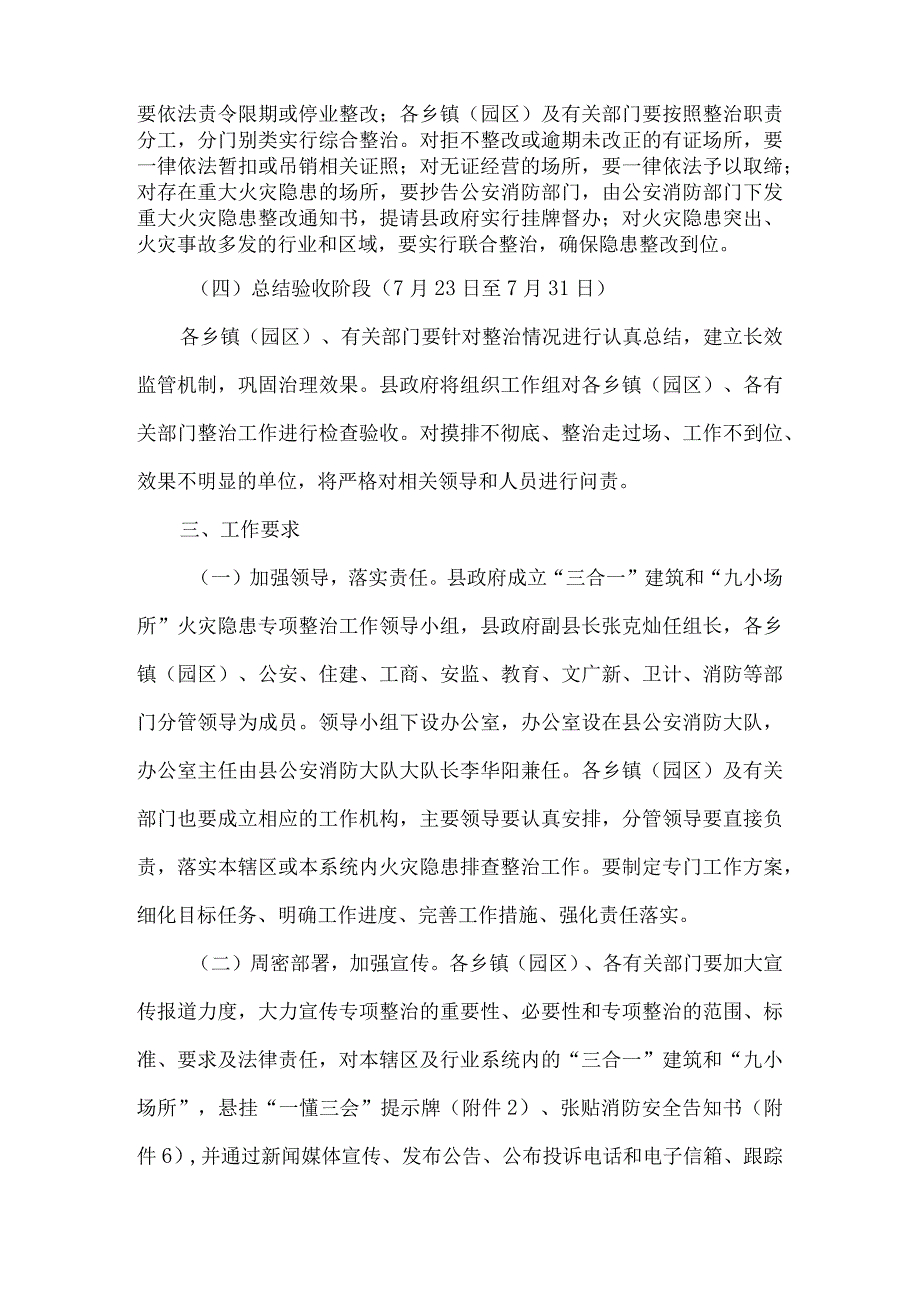 要依法责令限期或停业整改；各乡镇（园区）及有关部门要按照整治职责分工，分门别类实行综合整治。对拒不整改或逾期未改正的有证场所，要一律依法暂扣或吊销相关证照；对无证经营的场所，要一律依法予以取缔；对存在重大火灾隐患的场所，要抄告公安消防部门，由公安消防部门下发重大火灾隐患整改通知书，提请县政府实行挂牌督办；对火灾隐患突出、火灾事故多发的行业和区域，要实行联合整治，确保隐患整改到位。

（四）总结验收阶段（7月23日至7月31日）

各乡镇（园区）、有关部门要针对整治情况进行认真总结，建立长效监管机制，巩固治理效果。县政府将组织工作组对各乡镇（园区）、各有关部门整治工作进行检查验收。对摸排不彻底、整治走过场、工作不到位、效果不明显的单位，将严格对相关领导和人员进行问责。

三、工作要求

（一）加强领导，落实责任。县政府成立“三合一”建筑和“九小场所”火灾隐患专项整治工作领导小组，县政府副县长张克灿任组长，各乡镇（园区）、公安、住建、工商、安监、教育、文广新、卫计、消防等部门分管领导为成员。领导小组下设办公室，办公室设在县公安消防大队，办公室主任由县公安消防大队大队长李华阳兼任。各乡镇（园区）及有关部门也要成立相应的工作机构，主要领导要认真安排，分管领导要直接负责，落实本辖区或本系统内火灾隐患排查整治工作。要制定专门工作方案，细化目标任务、明确工作进度、完善工作措施、强化责任落实。

（二）周密部署，加强宣传。各乡镇（园区）、各有关部门要加大宣传报道力度，大力宣传专项整治的重要性、必要性和专项整治的范围、标准、要求及法律责任，对本辖区及行业系统内的“三合一”建筑和“九小场所”，悬挂“一懂三会”提示牌（附件2）、张贴消防安全告知书（附件6），并通过新闻媒体宣传、发布公告、公布投诉电话和电子信箱、跟踪